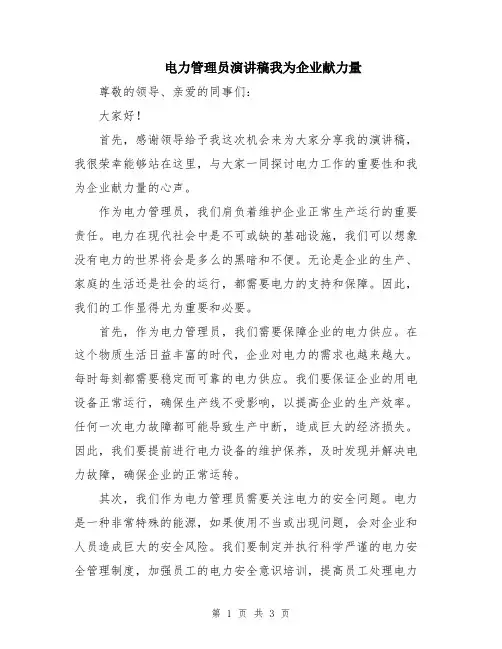 电力管理员演讲稿我为企业献力量

尊敬的领导、亲爱的同事们:

大家好!

首先，感谢领导给予我这次机会来为大家分享我的演讲稿，我很荣幸能够站在这里，与大家一同探讨电力工作的重要性和我为企业献力量的心声。

作为电力管理员，我们肩负着维护企业正常生产运行的重要责任。电力在现代社会中是不可或缺的基础设施，我们可以想象没有电力的世界将会是多么的黑暗和不便。无论是企业的生产、家庭的生活还是社会的运行，都需要电力的支持和保障。因此，我们的工作显得尤为重要和必要。

首先，作为电力管理员，我们需要保障企业的电力供应。在这个物质生活日益丰富的时代，企业对电力的需求也越来越大。每时每刻都需要稳定而可靠的电力供应。我们要保证企业的用电设备正常运行，确保生产线不受影响，以提高企业的生产效率。任何一次电力故障都可能导致生产中断，造成巨大的经济损失。因此，我们要提前进行电力设备的维护保养，及时发现并解决电力故障，确保企业的正常运转。

其次，我们作为电力管理员需要关注电力的安全问题。电力是一种非常特殊的能源，如果使用不当或出现问题，会对企业和人员造成巨大的安全风险。我们要制定并执行科学严谨的电力安全管理制度，加强员工的电力安全意识培训，提高员工处理电力

第 1 页 共 3 页